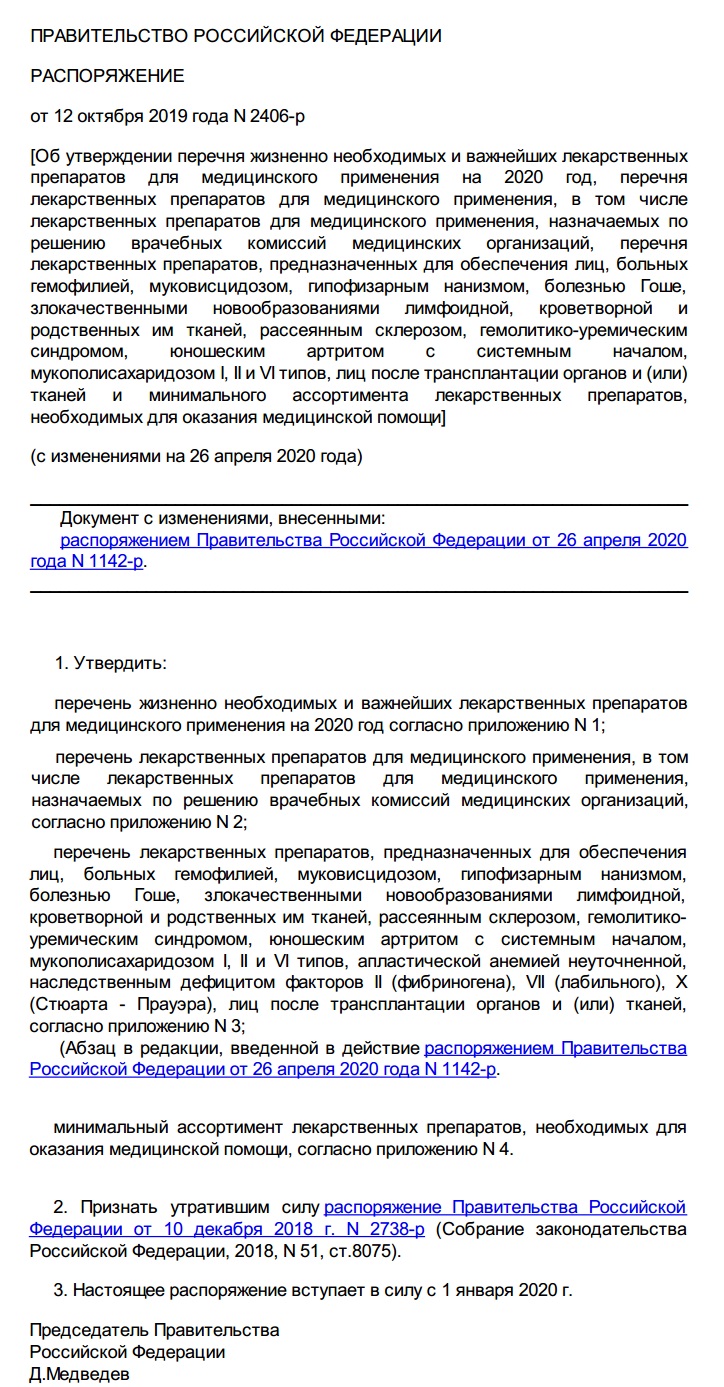 ПРАВИТЕЛЬСТВО РОССИЙСКОЙ ФЕДЕРАЦИИ

РАСПОРЯЖЕНИЕ

от 12 октября 2019 года N 2406-р

[Об утверждении перечня жизненно необходимых и важнейших лекарственных препаратов для медицинского применения на 2020 год, перечня лекарственных препаратов для медицинского применения, в том числе лекарственных препаратов для медицинского применения, назначаемых по решению врачебных комиссий медицинских организаций, перечня лекарственных препаратов, предназначенных для обеспечения лиц, больных гемофилией, муковисцидозом, гипофизарным нанизмом, болезнью Гоше, злокачественными новообразованиями лимфоидной, кроветворной и родственных им тканей, рассеянным склерозом, гемолитико-уремическим синдромом, юношеским артритом с системным началом, мукополисахаридозом I, II и VI типов, лиц после трансплантации органов и (или) тканей и минимального ассортимента лекарственных препаратов, необходимых для оказания медицинской помощи]

(с изменениями на 26 апреля 2020 года)

Документ с изменениями, внесенными:
распоряжением Правительства Российской Федерации от 26 апреля 2020 года N 1142-р.

1. Утвердить:

перечень жизненно необходимых и важнейших лекарственных препаратов для медицинского применения на 2020 год согласно приложению N 1;

перечень лекарственных препаратов для медицинского применения, в том числе лекарственных препаратов для медицинского применения, назначаемых по решению врачебных комиссий медицинских организаций, согласно приложению N 2;

перечень лекарственных препаратов, предназначенных для обеспечения лиц, больных гемофилией, муковисцидозом, гипофизарным нанизмом, болезнью Гоше, злокачественными новообразованиями лимфоидной, кроветворной и родственных им тканей, рассеянным склерозом, гемолитико-уремическим синдромом, юношеским артритом с системным началом, мукополисахаридозом I, II и VI типов, апластической анемией неуточненной, наследственным дефицитом факторов II (фибриногена), VII (лабильного), X (Стюарта - Прауэра), лиц после трансплантации органов и (или) тканей, согласно приложению N 3;
(Абзац в редакции, введенной в действие распоряжением Правительства Российской Федерации от 26 апреля 2020 года N 1142-р.

минимальный ассортимент лекарственных препаратов, необходимых для оказания медицинской помощи, согласно приложению N 4.

2. Признать утратившим силу распоряжение Правительства Российской Федерации от 10 декабря 2018 г. N 2738-р (Собрание законодательства Российской Федерации, 2018, N 51, ст.8075).

3. Настоящее распоряжение вступает в силу с 1 января 2020 г.

Председатель Правительства
Российской Федерации
Д.Медведев